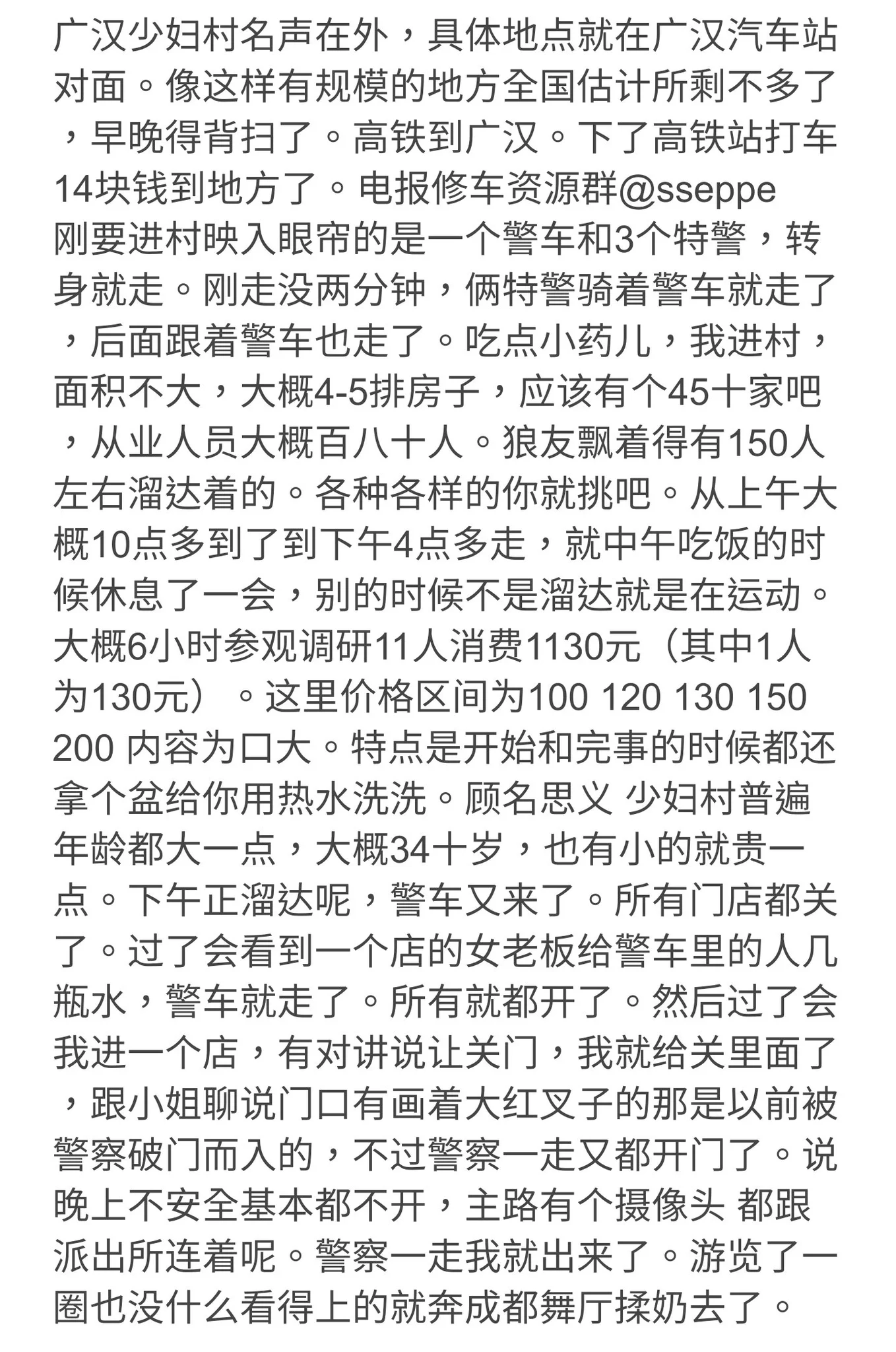 广汉少妇村名声在外，具体地点就在广汉汽车站对面。像这样有规模的地方全国估计所剩不多了，早晚得背扫了。高铁到广汉。下了高铁站打车14块钱到地方了。电报修车资源群@sseppe
刚要进村映入眼帘的是一个警车和3个特警，转身就走。刚走没两分钟，俩特警骑着警车就走了，后面跟着警车也走了。吃点小药儿，我进村，面积不大，大概4-5排房子，应该有个45十家吧，从业人员大概百八十人。狼友飘着得有150人左右溜达着的。各种各样的你就挑吧。从上午大概10点多到了到下午4点多走，就中午吃饭的时候休息了一会，别的时候不是溜达就是在运动。大概6小时参观调研11人消费1130元（其中1人为130元）。这里价格区间为100 120 130 150 200 内容为口大。特点是开始和完事的时候都还拿个盆给你用热水洗洗。顾名思义 少妇村普遍年龄都大一点，大概34十岁，也有小的就贵一点。下午正溜达呢，警车又来了。所有门店都关了。过了会看到一个店的女老板给警车里的人几瓶水，警车就走了。所有就都开了。然后过了会我进一个店，有对讲说让关门，我就给关里面了，跟小姐聊说门口有画着大红叉子的那是以前被警察破门而入的，不过警察一走又都开门了。说晚上不安全基本都不开，主路有个摄像头 都跟派出所连着呢。警察一走我就出来了。游览了一圈也没什么看得上的就奔成都舞厅揉奶去了。